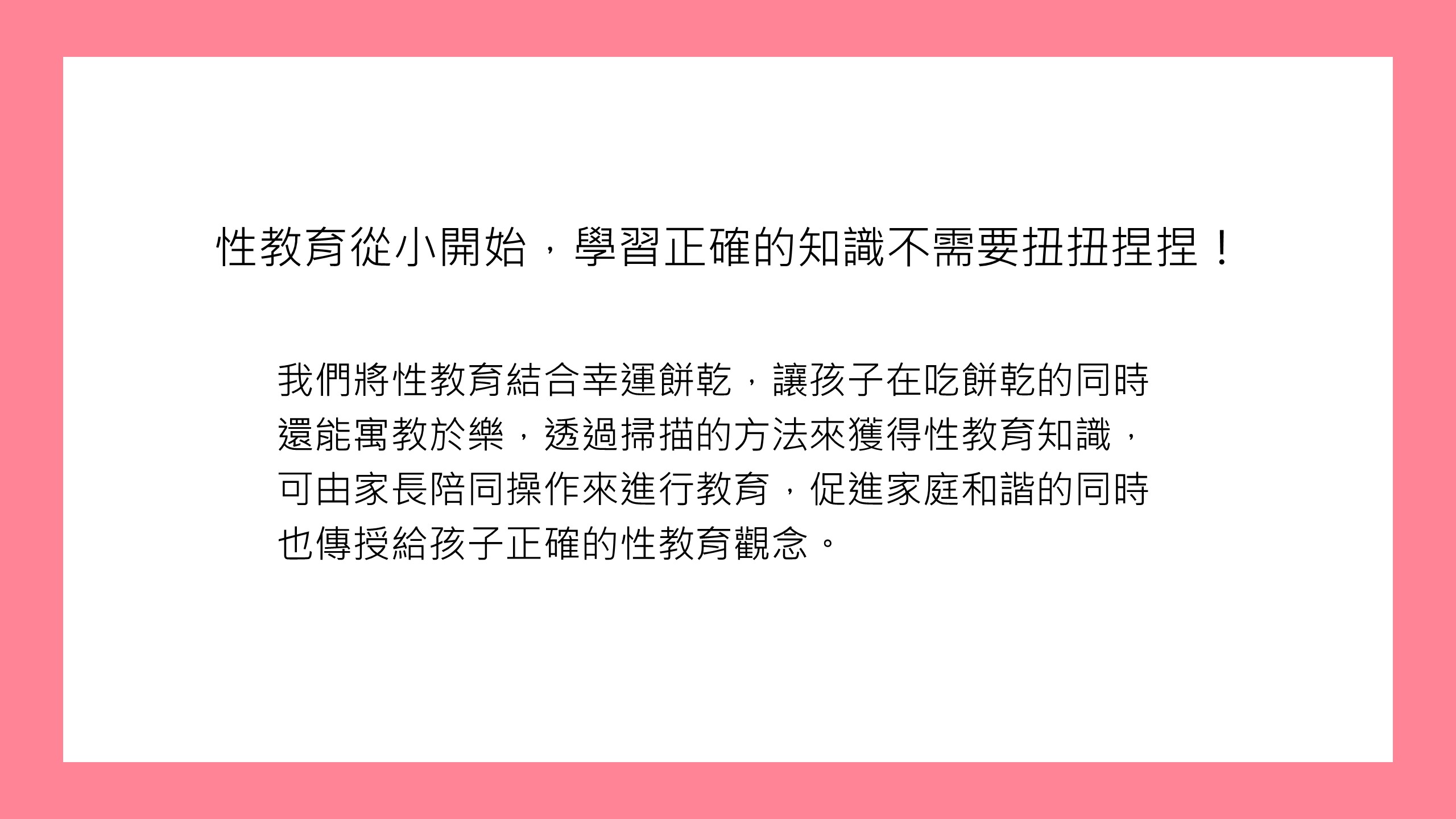 性教育從小開始，學習正確的知識不需要扭扭捏捏！

我們將性教育結合幸運餅乾，讓孩子在吃餅乾的同時還能寓教於樂，透過掃描的方法來獲得性教育知識，可由家長陪同操作來進行教育，促進家庭和諧的同時也傳授給孩子正確的性教育觀念。